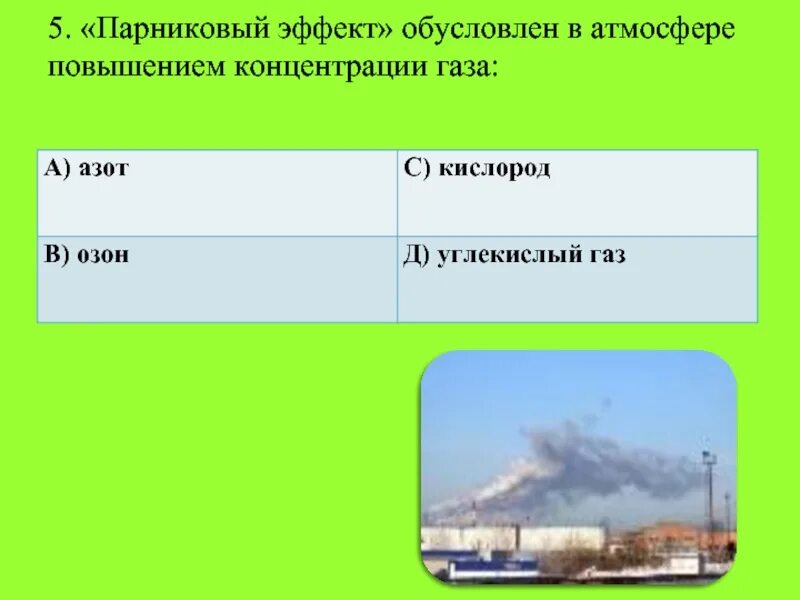 5. «Парниковый эффект» обусловлен в атмосфере повышением концентрации газа:

| А) азот | С) кислород |
|---|---|
| В) озон | Д) углекислый газ |